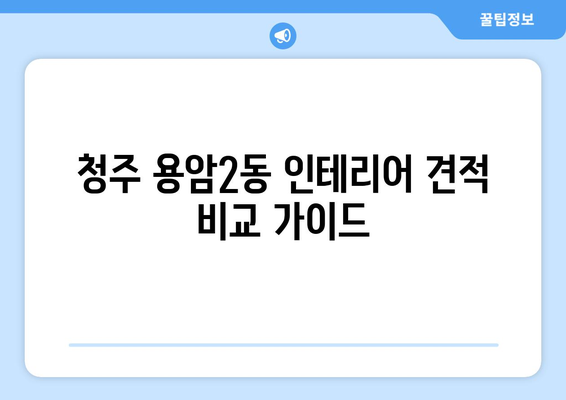 꿀팁정보

청주 용암2동 인테리어 견적 비교 가이드